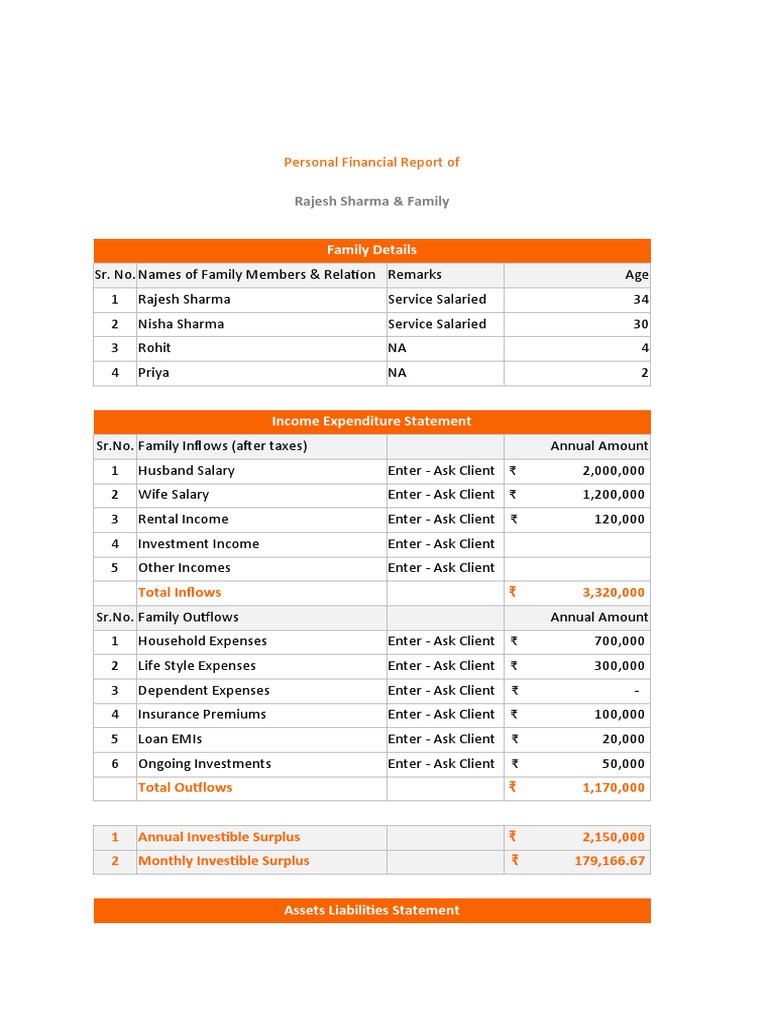 Personal Financial Report of

Rajesh Sharma & Family

Family Details

| Sr. No. | Names of Family Members & Relation | Remarks | Age |
|---|---|---|---|
| 1 | Rajesh Sharma | Service Salaried | 34 |
| 2 | Nisha Sharma | Service Salaried | 30 |
| 3 | Rohit | NA | 4 |
| 4 | Priya | NA | 2 |

Income Expenditure Statement

| Sr.No. | Family Inflows (after taxes) | | Annual Amount |
|---|---|---|---|
| 1 | Husband Salary | Enter - Ask Client | ₹ 2,000,000 |
| 2 | Wife Salary | Enter - Ask Client | ₹ 1,200,000 |
| 3 | Rental Income | Enter - Ask Client | ₹ 120,000 |
| 4 | Investment Income | Enter - Ask Client | |
| 5 | Other Incomes | Enter - Ask Client | |
| | Total Inflows | | ₹ 3,320,000 |
| Sr.No. | Family Outflows | | Annual Amount |
| 1 | Household Expenses | Enter - Ask Client | ₹ 700,000 |
| 2 | Life Style Expenses | Enter - Ask Client | ₹ 300,000 |
| 3 | Dependent Expenses | Enter - Ask Client | ₹ - |
| 4 | Insurance Premiums | Enter - Ask Client | ₹ 100,000 |
| 5 | Loan EMIs | Enter - Ask Client | ₹ 20,000 |
| 6 | Ongoing Investments | Enter - Ask Client | ₹ 50,000 |
| | Total Outflows | | ₹ 1,170,000 |

| 1 | Annual Investible Surplus | | ₹ 2,150,000 |
|---|---|---|---|
| 2 | Monthly Investible Surplus | | ₹ 179,166.67 |

Assets Liabilities Statement